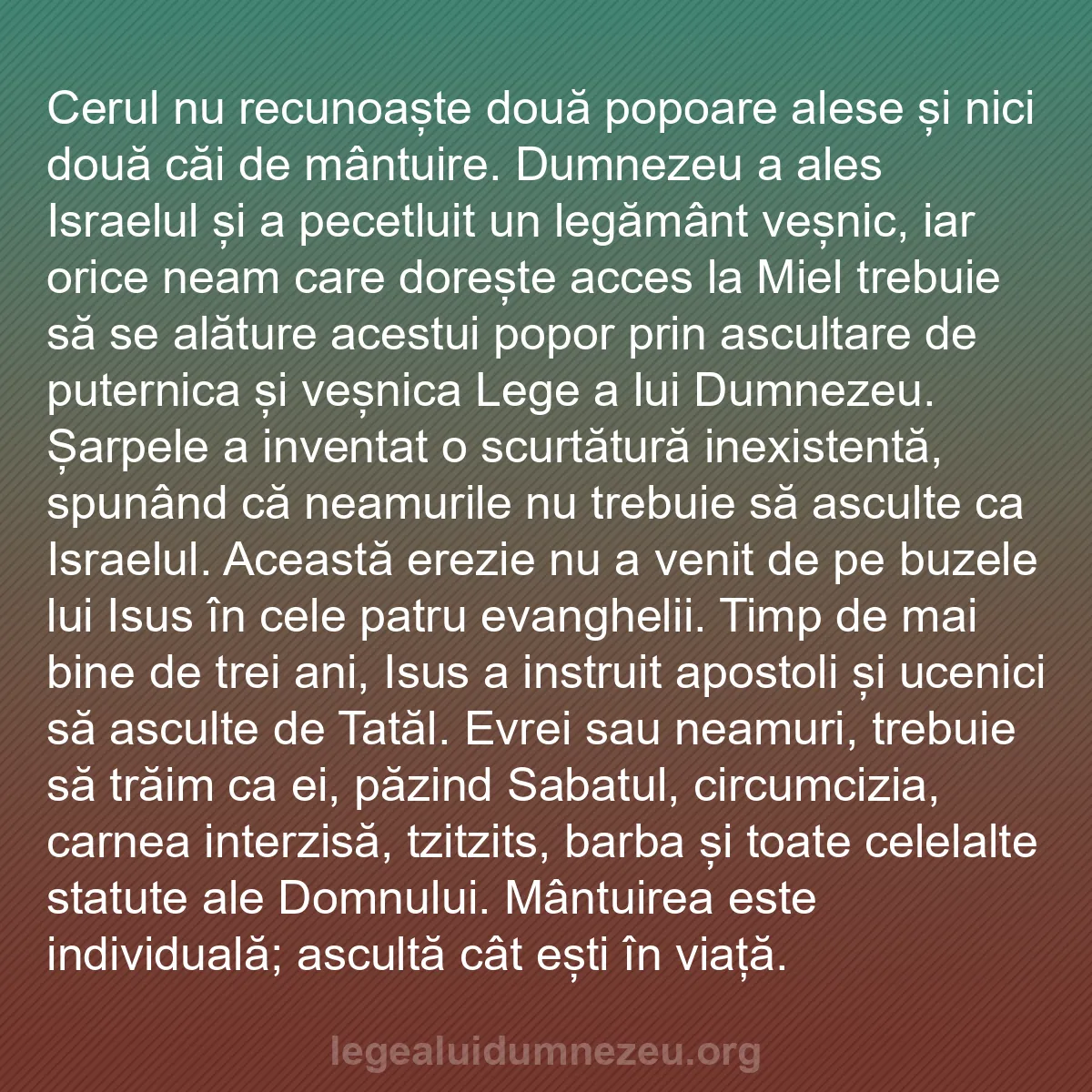 Cerul nu recunoaște două popoare alese și nici două căi de mântuire. Dumnezeu a ales Israelul și a pecetluit un legământ veșnic, iar orice neam care dorește acces la Miel trebuie să se alăture acestui popor prin ascultare de puternica și veșnica Lege a lui Dumnezeu. Șarpele a inventat o scurtătură inexistentă, spunând că neamurile nu trebuie să asculte ca Israelul. Această erezie nu a venit de pe buzele lui Isus în cele patru evanghelii. Timp de mai bine de trei ani, Isus a instruit apostoli și ucenici să asculte de Tatăl. Evrei sau neamuri, trebuie să trăim ca ei, păzind Sabatul, circumcizia, carnea interzisă, tzitzits, barba și toate celelalte statute ale Domnului. Mântuirea este individuală; ascultă cât ești în viață.

legealuidumnezeu.org